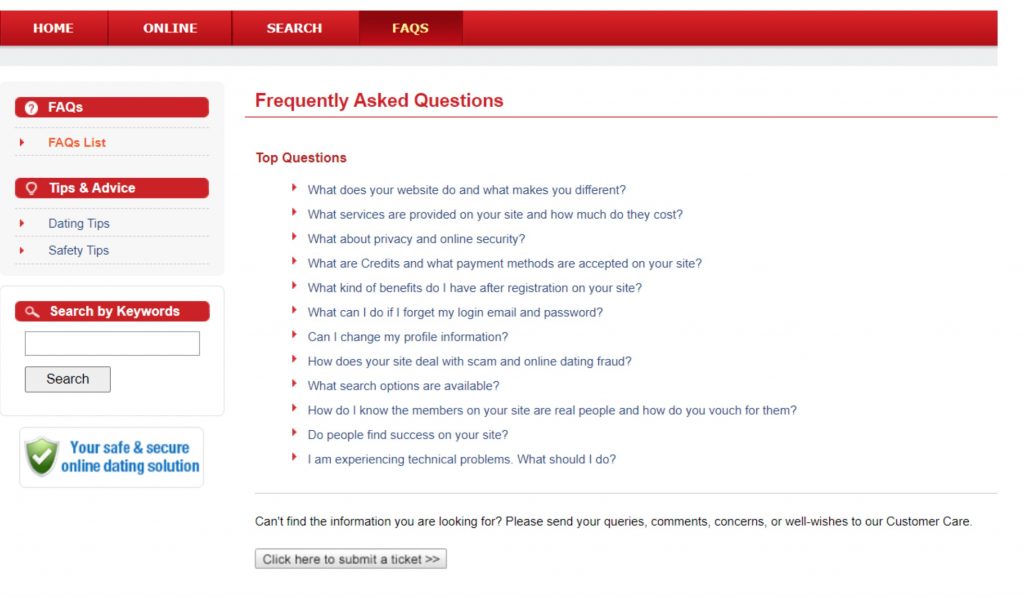 HOME ONLINE SEARCH FAQS

FAQs

FAQs List

Tips & Advice

Dating Tips

Safety Tips

Search by Keywords

Search

Your safe & secure online dating solution

Frequently Asked Questions

Top Questions

What does your website do and what makes you different?

What services are provided on your site and how much do they cost?

What about privacy and online security?

What are Credits and what payment methods are accepted on your site?

What kind of benefits do I have after registration on your site?

What can I do if I forget my login email and password?

Can I change my profile information?

How does your site deal with scam and online dating fraud?

What search options are available?

How do I know the members on your site are real people and how do you vouch for them?

Do people find success on your site?

I am experiencing technical problems. What should I do?

Can't find the information you are looking for? Please send your queries, comments, concerns, or well-wishes to our Customer Care.

Click here to submit a ticket >>